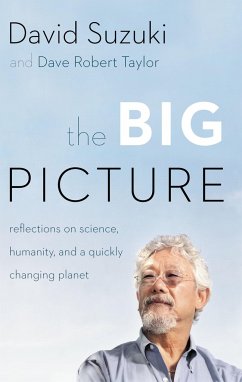 David Suzuki
and Dave Robert Taylor

the BIG
PICTURE

reflections on science, humanity, and a quickly changing planet